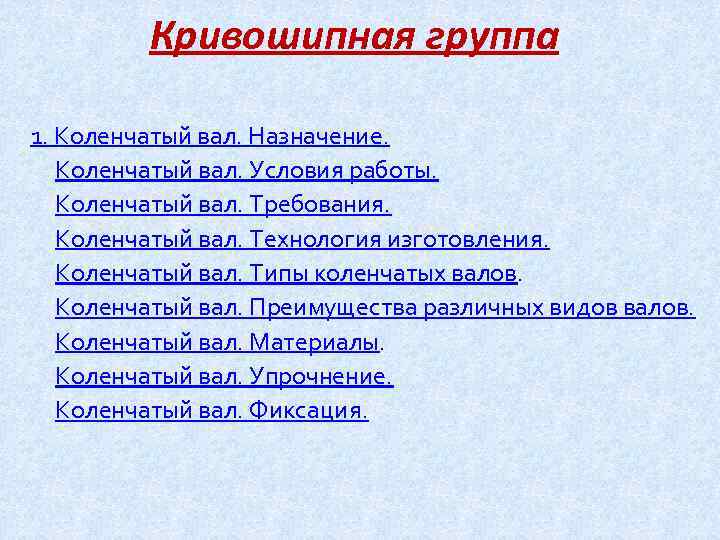 Кривошипная группа

1. Коленчатый вал. Назначение.
Коленчатый вал. Условия работы.
Коленчатый вал. Требования.
Коленчатый вал. Технология изготовления.
Коленчатый вал. Типы коленчатых валов.
Коленчатый вал. Преимущества различных видов валов.
Коленчатый вал. Материалы.
Коленчатый вал. Упрочнение.
Коленчатый вал. Фиксация.